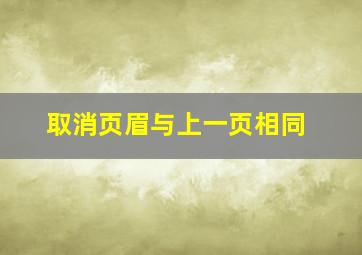 取消页眉与上一页相同